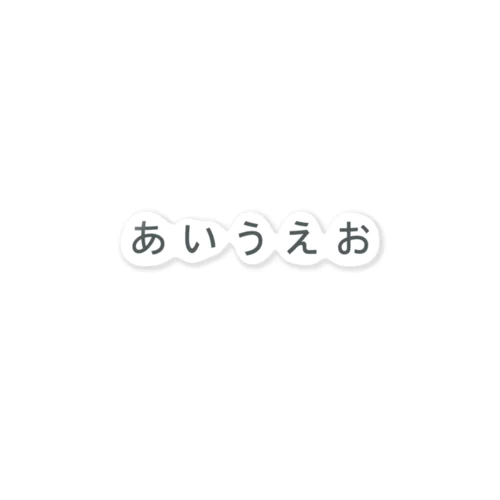 あいうえお